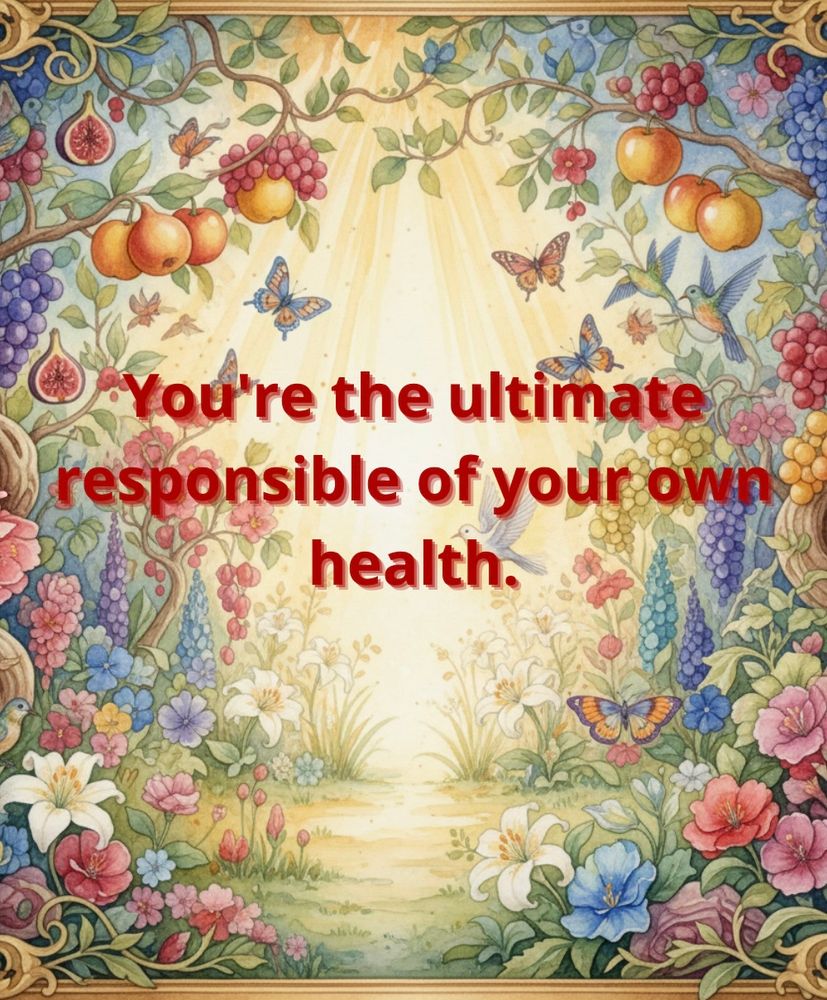 You're the ultimate responsible of your own health.